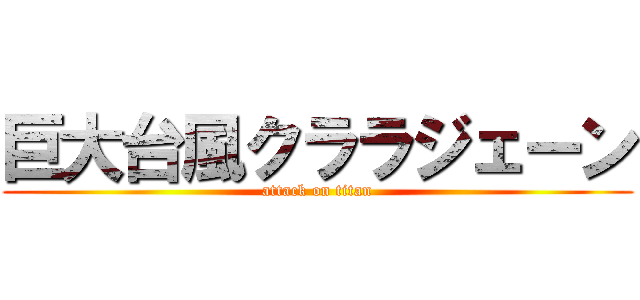 巨大台風クララジェーン

attack on titan